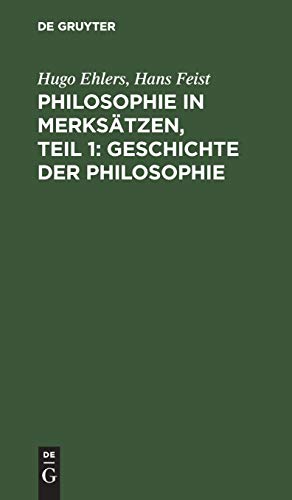 DE GRUYTER

Hugo Ehlers, Hans Feist

PHILOSOPHIE IN MERKSÄTZEN, TEIL 1: GESCHICHTE DER PHILOSOPHIE

DE
G